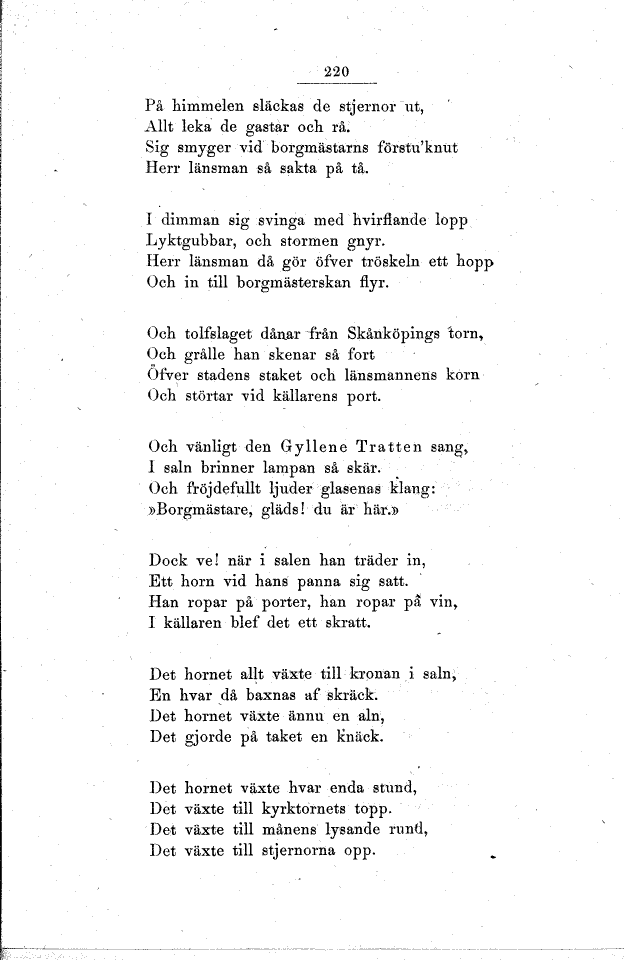 220

På himmelen släckas de stjernor ut,
Allt leka de gastar och rå.
Sig smyger vid borgmästarns förstu'knut
Herr länsman så sakta på tå.

I dimman sig svinga med hvirflande lopp
Lyktgubbar, och stormen gnyr.
Herr länsman då gör öfver tröskeln ett hopp
Och in till borgmästerskan flyr.

Och tolfslaget dånar från Skånköpings torn,
Och grålle han skenar så fort
Öfver stadens staket och länsmannens korn
Och störtar vid källarens port.

Och vänligt den Gyllene Tratten sang,
I saln brinner lampan så skär.
Och fröjdefullt ljuder glasenas klang:
»Borgmästare, gläds! du är här.»

Dock ve! när i salen han träder in,
Ett horn vid hans panna sig satt.
Han ropar på porter, han ropar på vin,
I källaren blef det ett skratt.

Det hornet allt växte till kronan i saln,
En hvar då baxnas af skräck.
Det hornet växte ännu en aln,
Det gjorde på taket en knäck.

Det hornet växte hvar enda stund,
Det växte till kyrktornets topp.
Det växte till månens lysande rund,
Det växte till stjernorna opp.